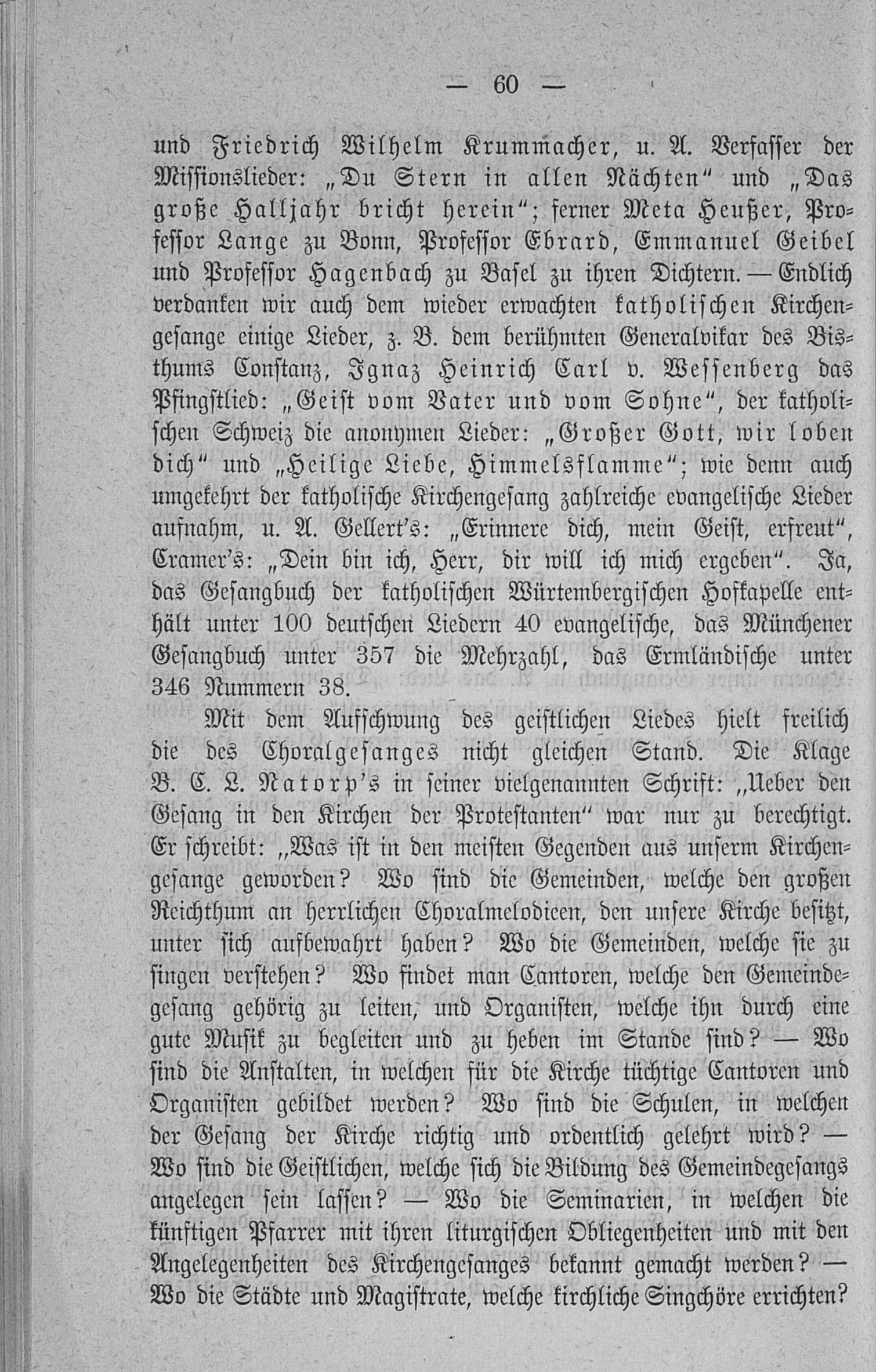 — 60 —

und Friedrich Wilhelm Krummacher, u. A. Verfasser der Missionslieder: „Du Stern in allen Nächten“ und „Das große Halljahr bricht herein“; ferner Meta Heußer, Professor Lange zu Bonn, Professor Ebrard, Emmanuel Geibel und Professor Hagenbach zu Basel zu ihren Dichtern. — Endlich verdanken wir auch dem wieder erwachten katholischen Kirchengesange einige Lieder, z. B. dem berühmten Generalvikar des Bisthums Constanz, Ignaz Heinrich Carl v. Wessenberg das Pfingstlied: „Geist vom Vater und vom Sohne“, der katholischen Schweiz die anonymen Lieder: „Großer Gott, wir loben dich“ und „Heilige Liebe, Himmelsflamme“; wie denn auch umgekehrt der katholische Kirchengesang zahlreiche evangelische Lieder aufnahm, u. A. Gellert's: „Erinnere dich, mein Geist, erfreut“, Cramer's: „Dein bin ich, Herr, dir will ich mich ergeben“. Ja, das Gesangbuch der katholischen Würtembergischen Hofkapelle enthält unter 100 deutschen Liedern 40 evangelische, das Münchener Gesangbuch unter 357 die Mehrzahl, das Ermländische unter 346 Nummern 38.

Mit dem Aufschwung des geistlichen Liedes hielt freilich die des Choralgesanges nicht gleichen Stand. Die Klage B. C. L. Natorp's in seiner vielgenannten Schrift: „Ueber den Gesang in den Kirchen der Protestanten“ war nur zu berechtigt. Er schreibt: „Was ist in den meisten Gegenden aus unserm Kirchengesange geworden? Wo sind die Gemeinden, welche den großen Reichthum an herrlichen Choralmelodieen, den unsere Kirche besitzt, unter sich aufbewahrt haben? Wo die Gemeinden, welche sie zu singen verstehen? Wo findet man Cantoren, welche den Gemeindegesang gehörig zu leiten, und Organisten, welche ihn durch eine gute Musik zu begleiten und zu heben im Stande sind? — Wo sind die Anstalten, in welchen für die Kirche tüchtige Cantoren und Organisten gebildet werden? Wo sind die Schulen, in welchen der Gesang der Kirche richtig und ordentlich gelehrt wird? — Wo sind die Geistlichen, welche sich die Bildung des Gemeindegesangs angelegen sein lassen? — Wo die Seminarien, in welchen die künftigen Pfarrer mit ihren liturgischen Obliegenheiten und mit den Angelegenheiten des Kirchengesanges bekannt gemacht werden? — Wo die Städte und Magistrate, welche kirchliche Singchöre errichten?